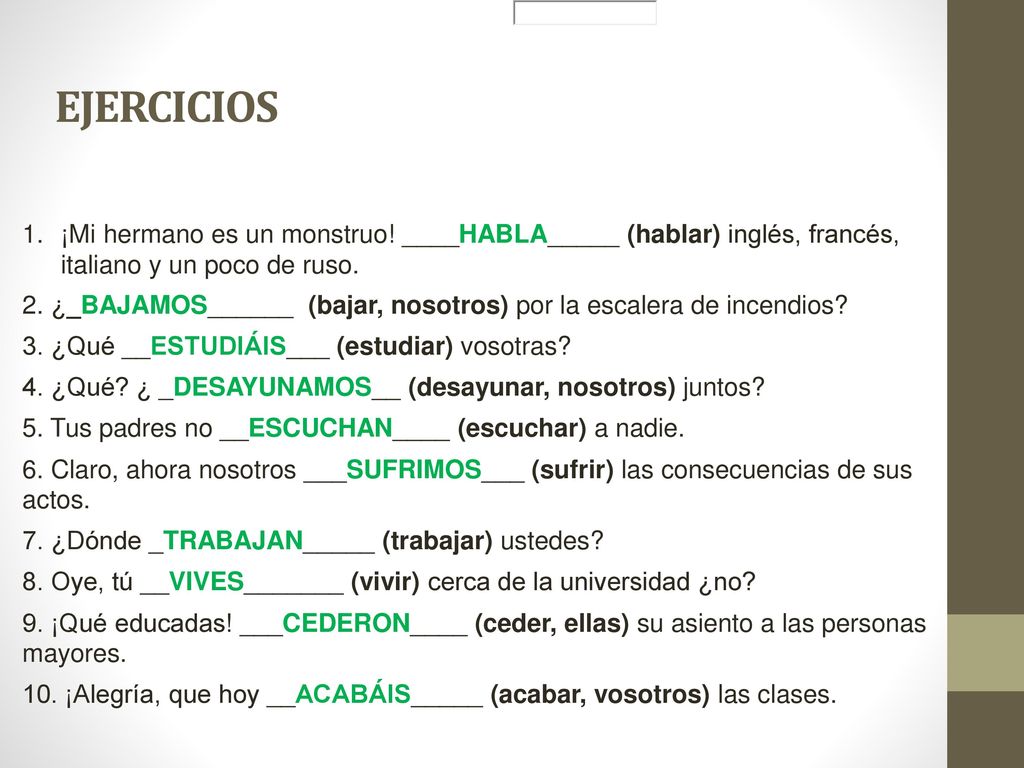 EJERCICIOS

1. ¡Mi hermano es un monstruo! ____HABLA_____ (hablar) inglés, francés, italiano y un poco de ruso.

2. ¿_BAJAMOS______ (bajar, nosotros) por la escalera de incendios?

3. ¿Qué __ESTUDIÁIS___ (estudiar) vosotras?

4. ¿Qué? ¿ _DESAYUNAMOS__ (desayunar, nosotros) juntos?

5. Tus padres no __ESCUCHAN____ (escuchar) a nadie.

6. Claro, ahora nosotros ___SUFRIMOS___ (sufrir) las consecuencias de sus actos.

7. ¿Dónde _TRABAJAN_____ (trabajar) ustedes?

8. Oye, tú __VIVES_______ (vivir) cerca de la universidad ¿no?

9. ¡Qué educadas! ___CEDERON____ (ceder, ellas) su asiento a las personas mayores.

10. ¡Alegría, que hoy __ACABÁIS_____ (acabar, vosotros) las clases.